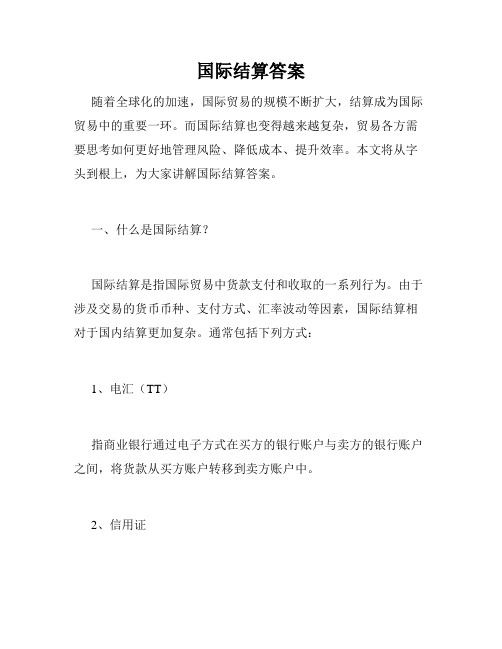 国际结算答案

随着全球化的加速，国际贸易的规模不断扩大，结算成为国际贸易中的重要一环。而国际结算也变得越来越复杂，贸易各方需要思考如何更好地管理风险、降低成本、提升效率。本文将从字头到根上，为大家讲解国际结算答案。

一、什么是国际结算？

国际结算是指国际贸易中货款支付和收取的一系列行为。由于涉及交易的货币币种、支付方式、汇率波动等因素，国际结算相对于国内结算更加复杂。通常包括下列方式：

1、电汇（TT）

指商业银行通过电子方式在买方的银行账户与卖方的银行账户之间，将货款从买方账户转移到卖方账户中。

2、信用证